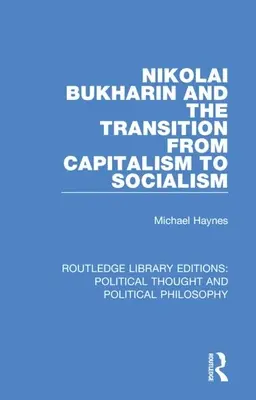 NIKOLAI BUKHARIN AND THE TRANSITION FROM CAPITALISM TO SOCIALISM

Michael Haynes

ROUTLEDGE LIBRARY EDITIONS: POLITICAL THOUGHT AND POLITICAL PHILOSOPHY

ROUTLEDGE